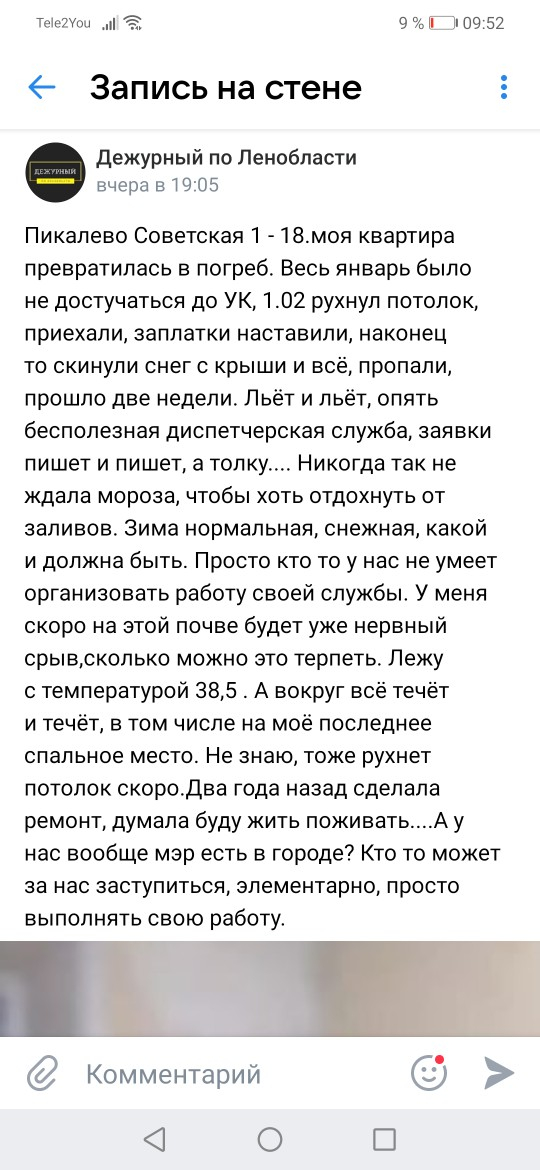 Tele2You 9 % 09:52

Запись на стене

ДЕЖУРНЫЙ

Дежурный по Ленобласти
вчера в 19:05

Пикалево Советская 1 - 18.моя квартира превратилась в погреб. Весь январь было не достучаться до УК, 1.02 рухнул потолок, приехали, заплатки наставили, наконец то скинули снег с крыши и всё, пропали, прошло две недели. Льёт и льёт, опять бесполезная диспетчерская служба, заявки пишет и пишет, а толку.... Никогда так не ждала мороза, чтобы хоть отдохнуть от заливов. Зима нормальная, снежная, какой и должна быть. Просто кто то у нас не умеет организовать работу своей службы. У меня скоро на этой почве будет уже нервный срыв,сколько можно это терпеть. Лежу с температурой 38,5 . А вокруг всё течёт и течёт, в том числе на моё последнее спальное место. Не знаю, тоже рухнет потолок скоро.Два года назад сделала ремонт, думала буду жить поживать....А у нас вообще мэр есть в городе? Кто то может за нас заступиться, элементарно, просто выполнять свою работу.

Комментарий